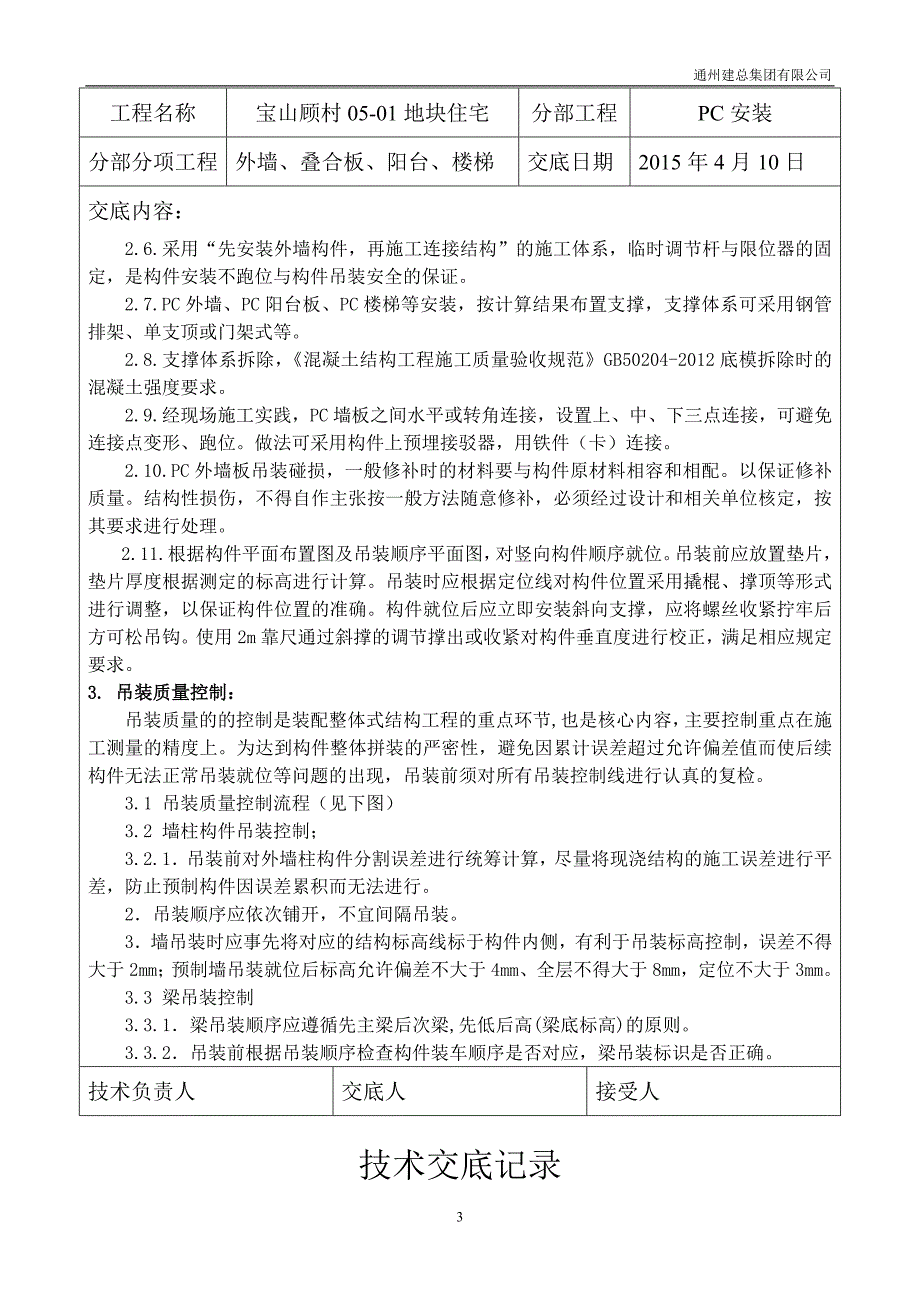 通州建总集团有限公司

| 工程名称 | 宝山顾村 05-01 地块住宅 | 分部工程 | PC 安装 |
|---|---|---|---|
| 分部分项工程 | 外墙、叠合板、阳台、楼梯 | 交底日期 | 2015 年 4 月 10 日 |

交底内容：

2.6.采用“先安装外墙构件，再施工连接结构”的施工体系，临时调节杆与限位器的固定，是构件安装不跑位与构件吊装安全的保证。

2.7.PC 外墙、PC 阳台板、PC 楼梯等安装，按计算结果布置支撑，支撑体系可采用钢管排架、单支顶或门架式等。

2.8.支撑体系拆除，《混凝土结构工程施工质量验收规范》GB50204-2012 底模拆除时的混凝土强度要求。

2.9.经现场施工实践，PC 墙板之间水平或转角连接，设置上、中、下三点连接，可避免连接点变形、跑位。做法可采用构件上预埋接驳器，用铁件（卡）连接。

2.10.PC 外墙板吊装碰损，一般修补时的材料要与构件原材料相容和相配。以保证修补质量。结构性损伤，不得自作主张按一般方法随意修补，必须经过设计和相关单位核定，按其要求进行处理。

2.11.根据构件平面布置图及吊装顺序平面图，对竖向构件顺序就位。吊装前应放置垫片，垫片厚度根据测定的标高进行计算。吊装时应根据定位线对构件位置采用撬棍、撑顶等形式进行调整，以保证构件位置的准确。构件就位后应立即安装斜向支撑，应将螺丝收紧拧牢后方可松吊钩。使用 2m 靠尺通过斜撑的调节撑出或收紧对构件垂直度进行校正，满足相应规定要求。

3. 吊装质量控制：

吊装质量的的控制是装配整体式结构工程的重点环节，也是核心内容，主要控制重点在施工测量的精度上。为达到构件整体拼装的严密性，避免因累计误差超过允许偏差值而使后续构件无法正常吊装就位等问题的出现，吊装前须对所有吊装控制线进行认真的复检。

3.1 吊装质量控制流程（见下图）

3.2 墙柱构件吊装控制；

3.2.1．吊装前对外墙柱构件分割误差进行统筹计算，尽量将现浇结构的施工误差进行平差，防止预制构件因误差累积而无法进行。

2．吊装顺序应依次铺开，不宜间隔吊装。

3．墙吊装时应事先将对应的结构标高线标于构件内侧，有利于吊装标高控制，误差不得大于 2mm；预制墙吊装就位后标高允许偏差不大于 4mm、全层不得大于 8mm，定位不大于 3mm。

3.3 梁吊装控制

3.3.1．梁吊装顺序应遵循先主梁后次梁,先低后高(梁底标高)的原则。

3.3.2．吊装前根据吊装顺序检查构件装车顺序是否对应，梁吊装标识是否正确。

| 技术负责人 | 交底人 | 接受人 |
|---|---|---|

技术交底记录

3